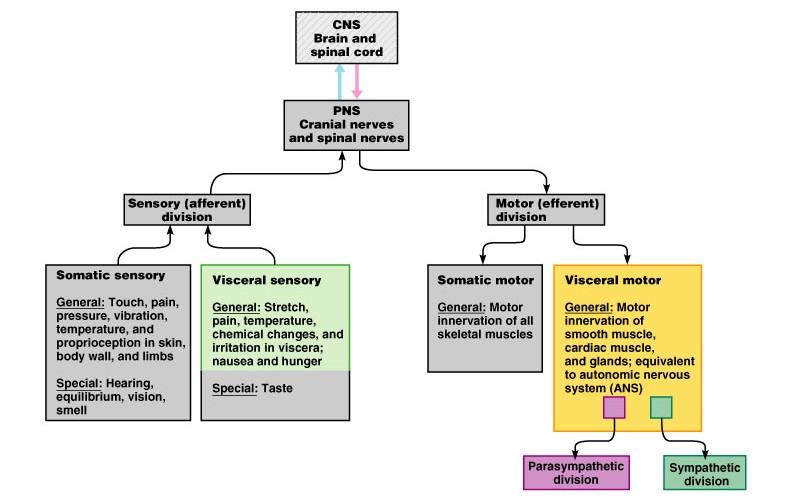 CNS
Brain and spinal cord

PNS
Cranial nerves and spinal nerves

Sensory (afferent) division

Motor (efferent) division

Somatic sensory

General: Touch, pain, pressure, vibration, temperature, and proprioception in skin, body wall, and limbs

Special: Hearing, equilibrium, vision, smell

Visceral sensory

General: Stretch, pain, temperature, chemical changes, and irritation in viscera; nausea and hunger

Special: Taste

Somatic motor

General: Motor innervation of all skeletal muscles

Visceral motor

General: Motor innervation of smooth muscle, cardiac muscle, and glands; equivalent to autonomic nervous system (ANS)

Parasympathetic division

Sympathetic division